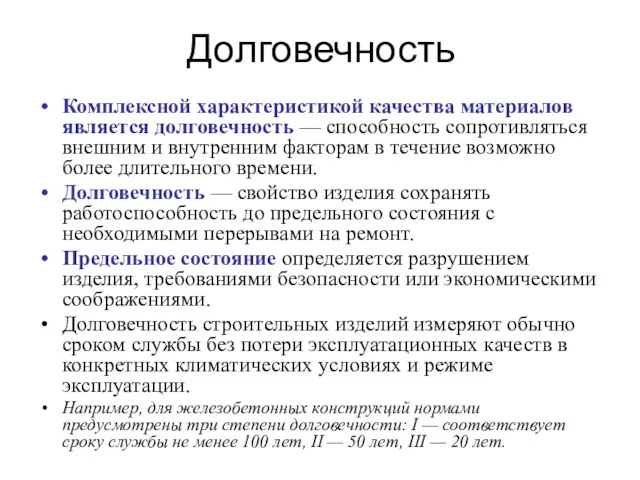 Долговечность

• Комплексной характеристикой качества материалов является долговечность — способность сопротивляться внешним и внутренним факторам в течение возможно более длительного времени.

• Долговечность — свойство изделия сохранять работоспособность до предельного состояния с необходимыми перерывами на ремонт.

• Предельное состояние определяется разрушением изделия, требованиями безопасности или экономическими соображениями.

• Долговечность строительных изделий измеряют обычно сроком службы без потери эксплуатационных качеств в конкретных климатических условиях и режиме эксплуатации.

• Например, для железобетонных конструкций нормами предусмотрены три степени долговечности: I — соответствует сроку службы не менее 100 лет, II — 50 лет, III — 20 лет.